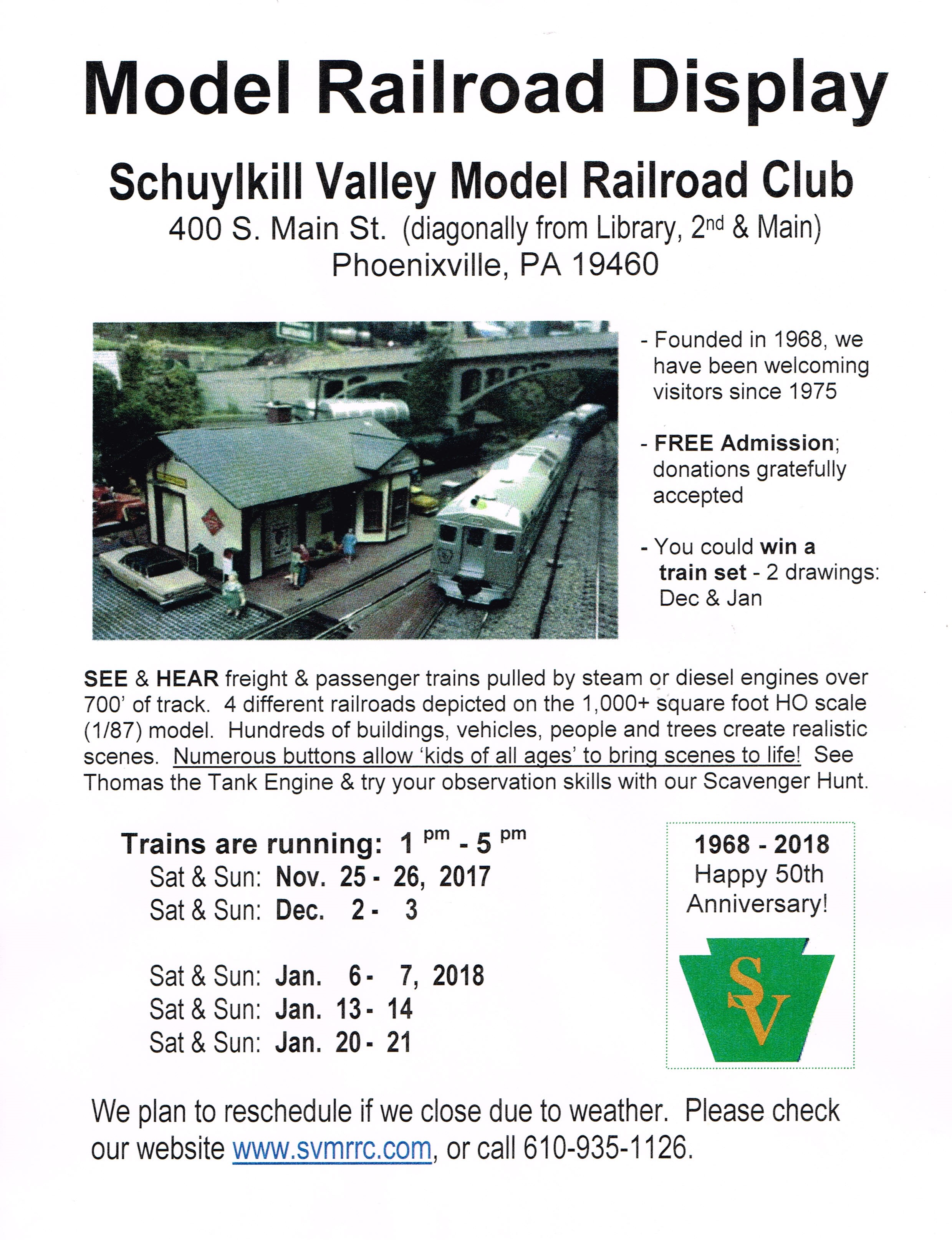 Model Railroad Display

Schuylkill Valley Model Railroad Club
400 S. Main St. (diagonally from Library, 2nd & Main)
Phoenixville, PA 19460

- Founded in 1968, we have been welcoming visitors since 1975

- FREE Admission; donations gratefully accepted

- You could win a train set - 2 drawings: Dec & Jan

SEE & HEAR freight & passenger trains pulled by steam or diesel engines over 700' of track. 4 different railroads depicted on the 1,000+ square foot HO scale (1/87) model. Hundreds of buildings, vehicles, people and trees create realistic scenes. Numerous buttons allow 'kids of all ages' to bring scenes to life! See Thomas the Tank Engine & try your observation skills with our Scavenger Hunt.

Trains are running: 1 pm - 5 pm
Sat & Sun: Nov. 25 - 26, 2017
Sat & Sun: Dec. 2 - 3

Sat & Sun: Jan. 6 - 7, 2018
Sat & Sun: Jan. 13 - 14
Sat & Sun: Jan. 20 - 21

1968 - 2018
Happy 50th
Anniversary!

SV

We plan to reschedule if we close due to weather. Please check our website www.svmrrc.com, or call 610-935-1126.